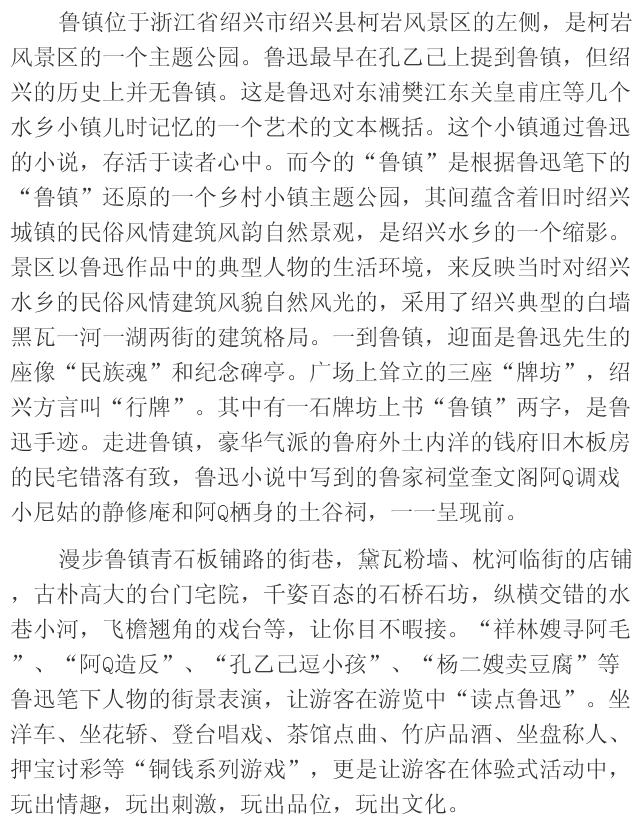 鲁镇位于浙江省绍兴市绍兴县柯岩风景区的左侧，是柯岩风景区的一个主题公园。鲁迅最早在孔乙己上提到鲁镇，但绍兴的历史上并无鲁镇。这是鲁迅对东浦樊江东关皇甫庄等几个水乡小镇儿时记忆的一个艺术的文本概括。这个小镇通过鲁迅的小说，存活于读者心中。而今的“鲁镇”是根据鲁迅笔下的“鲁镇”还原的一个乡村小镇主题公园，其间蕴含着旧时绍兴城镇的民俗风情建筑风韵自然景观，是绍兴水乡的一个缩影。景区以鲁迅作品中的典型人物的生活环境，来反映当时对绍兴水乡的民俗风情建筑风貌自然风光的，采用了绍兴典型的白墙黑瓦一河一湖两街的建筑格局。一到鲁镇，迎面是鲁迅先生的座像“民族魂”和纪念碑亭。广场上耸立的三座“牌坊”，绍兴方言叫“行牌”。其中有一石牌坊上书“鲁镇”两字，是鲁迅手迹。走进鲁镇，豪华气派的鲁府外土内洋的钱府旧木板房的民宅错落有致，鲁迅小说中写到的鲁家祠堂奎文阁阿Q调戏小尼姑的静修庵和阿Q栖身的土谷祠，一一呈现前。

漫步鲁镇青石板铺路的街巷，黛瓦粉墙、枕河临街的店铺，古朴高大的台门宅院，千姿百态的石桥石坊，纵横交错的水巷小河，飞檐翘角的戏台等，让你目不暇接。“祥林嫂寻阿毛”、“阿Q造反”、“孔乙己逗小孩”、“杨二嫂卖豆腐”等鲁迅笔下人物的街景表演，让游客在游览中“读点鲁迅”。坐洋车、坐花轿、登台唱戏、茶馆点曲、竹庐品酒、坐盘称人、押宝讨彩等“铜钱系列游戏”，更是让游客在体验式活动中，玩出情趣，玩出刺激，玩出品位，玩出文化。